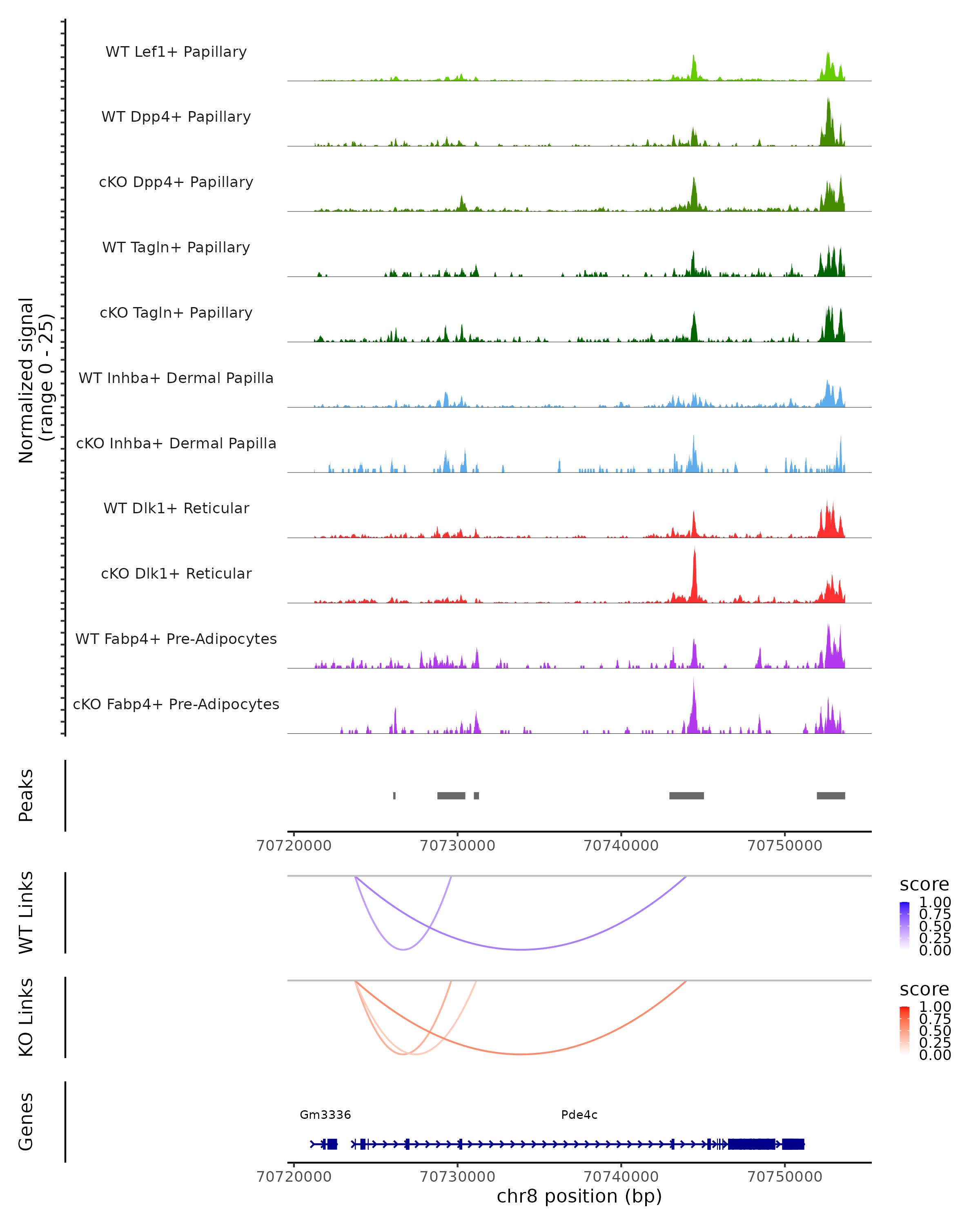 Normalized signal
(range 0 - 25)

WT Lef1+ Papillary
WT Dpp4+ Papillary
cKO Dpp4+ Papillary
WT Tagln+ Papillary
cKO Tagln+ Papillary
WT Inhba+ Dermal Papilla
cKO Inhba+ Dermal Papilla
WT Dlk1+ Reticular
cKO Dlk1+ Reticular
WT Fabp4+ Pre-Adipocytes
cKO Fabp4+ Pre-Adipocytes

Peaks

70720000 70730000 70740000 70750000

WT Links

score
1.00
0.75
0.50
0.25
0.00

KO Links

score
1.00
0.75
0.50
0.25
0.00

Genes

Gm3336
Pde4c

70720000 70730000 70740000 70750000
chr8 position (bp)